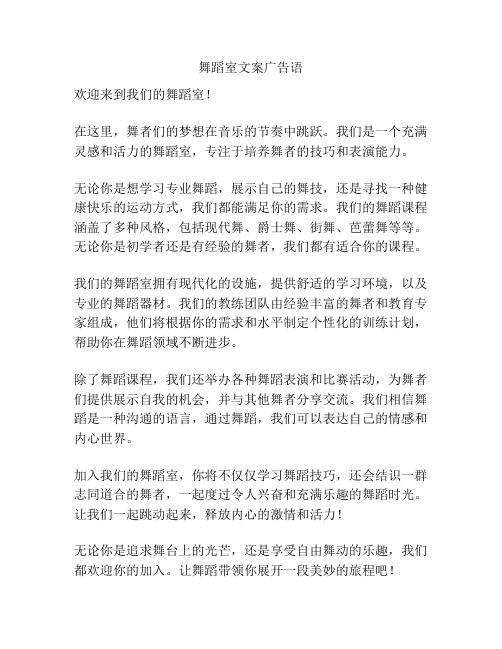 舞蹈室文案广告语

欢迎来到我们的舞蹈室！

在这里，舞者们的梦想在音乐的节奏中跳跃。我们是一个充满灵感和活力的舞蹈室，专注于培养舞者的技巧和表演能力。

无论你是想学习专业舞蹈，展示自己的舞技，还是寻找一种健康快乐的运动方式，我们都能满足你的需求。我们的舞蹈课程涵盖了多种风格，包括现代舞、爵士舞、街舞、芭蕾舞等等。无论你是初学者还是有经验的舞者，我们都有适合你的课程。

我们的舞蹈室拥有现代化的设施，提供舒适的学习环境，以及专业的舞蹈器材。我们的教练团队由经验丰富的舞者和教育专家组成，他们将根据你的需求和水平制定个性化的训练计划，帮助你在舞蹈领域不断进步。

除了舞蹈课程，我们还举办各种舞蹈表演和比赛活动，为舞者们提供展示自我的机会，并与其他舞者分享交流。我们相信舞蹈是一种沟通的语言，通过舞蹈，我们可以表达自己的情感和内心世界。

加入我们的舞蹈室，你将不仅仅学习舞蹈技巧，还会结识一群志同道合的舞者，一起度过令人兴奋和充满乐趣的舞蹈时光。让我们一起跳动起来，释放内心的激情和活力！

无论你是追求舞台上的光芒，还是享受自由舞动的乐趣，我们都欢迎你的加入。让舞蹈带领你展开一段美妙的旅程吧！